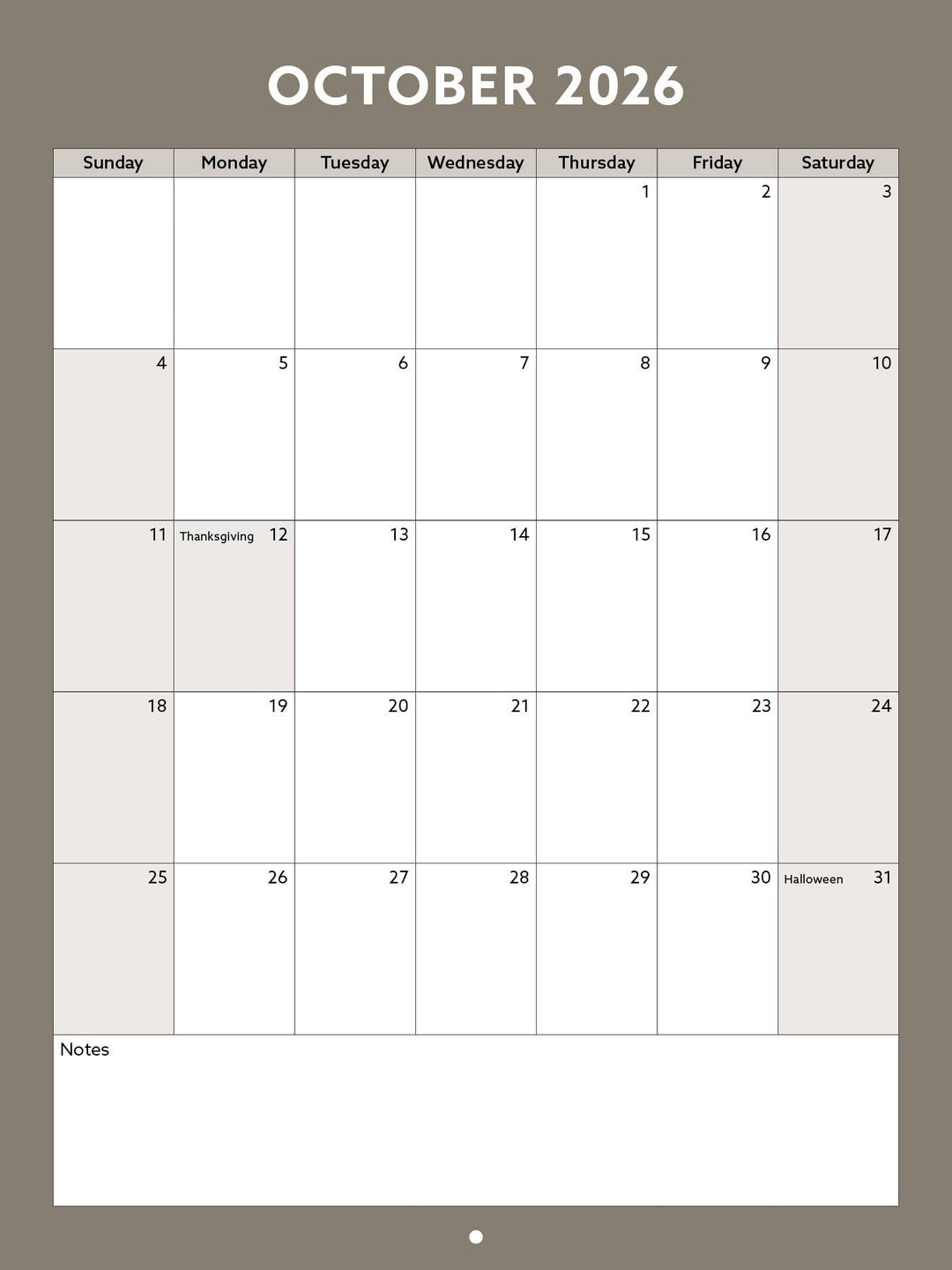 OCTOBER 2026

| Sunday | Monday | Tuesday | Wednesday | Thursday | Friday | Saturday |
|---|---|---|---|---|---|---|
| | | | | 1 | 2 | 3 |
| 4 | 5 | 6 | 7 | 8 | 9 | 10 |
| 11 | Thanksgiving 12 | 13 | 14 | 15 | 16 | 17 |
| 18 | 19 | 20 | 21 | 22 | 23 | 24 |
| 25 | 26 | 27 | 28 | 29 | 30 | Halloween 31 |

Notes